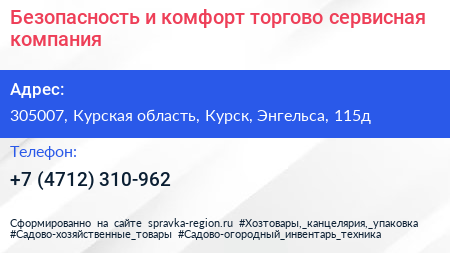 Безопасность и комфорт торгово сервисная компания

Адрес:

305007, Курская область, Курск, Энгельса, 115д

Телефон:

+7 (4712) 310-962

Сформированно на сайте spravka-region.ru #Хозтовары,_канцелярия,_упаковка #Садово-хозяйственные_товары #Садово-огородный_инвентарь_техника